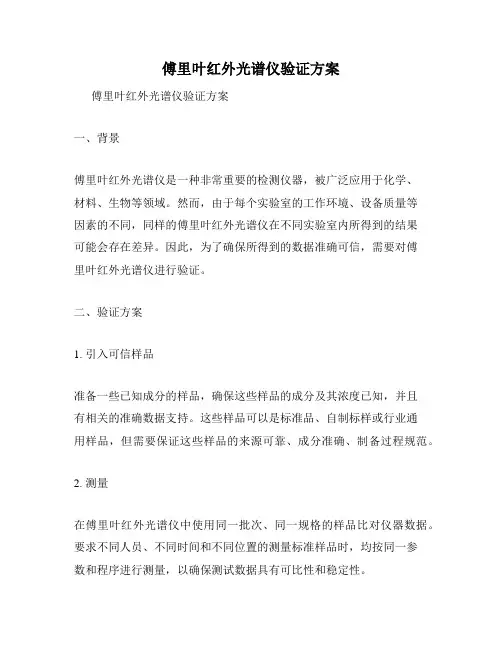 傅里叶红外光谱仪验证方案

傅里叶红外光谱仪验证方案

一、背景

傅里叶红外光谱仪是一种非常重要的检测仪器，被广泛应用于化学、材料、生物等领域。然而，由于每个实验室的工作环境、设备质量等因素的不同，同样的傅里叶红外光谱仪在不同实验室内所得到的结果可能会存在差异。因此，为了确保所得到的数据准确可信，需要对傅里叶红外光谱仪进行验证。

二、验证方案

1. 引入可信样品

准备一些已知成分的样品，确保这些样品的成分及其浓度已知，并且有相关的准确数据支持。这些样品可以是标准品、自制标样或行业通用样品，但需要保证这些样品的来源可靠、成分准确、制备过程规范。

2. 测量

在傅里叶红外光谱仪中使用同一批次、同一规格的样品比对仪器数据。要求不同人员、不同时间和不同位置的测量标准样品时，均按同一参数和程序进行测量，以确保测试数据具有可比性和稳定性。